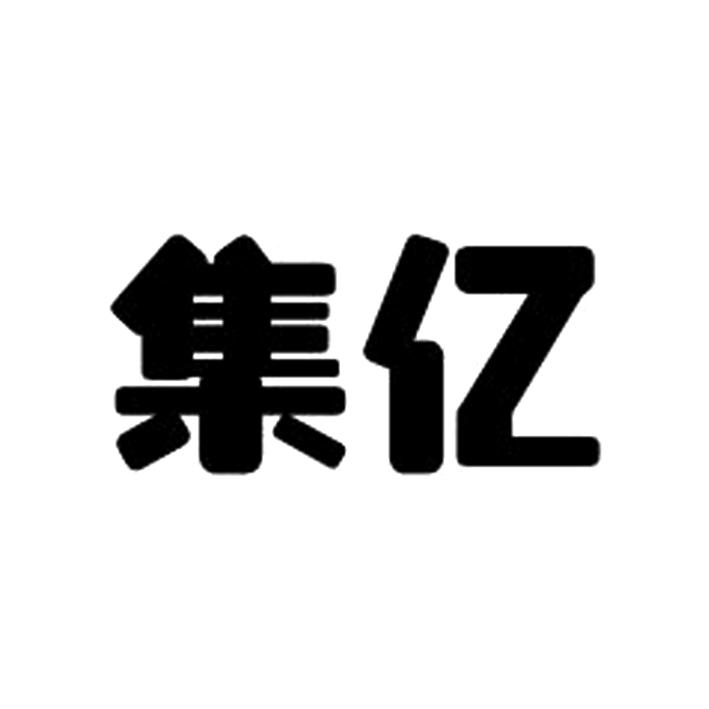 集亿